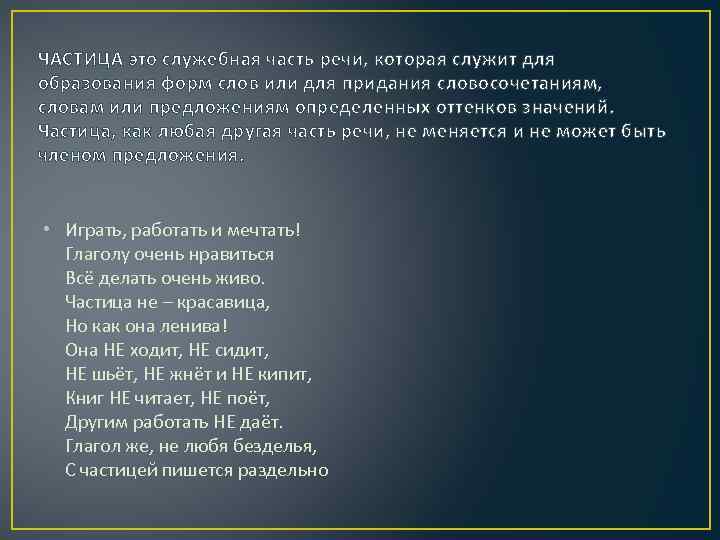 ЧАСТИЦА это служебная часть речи, которая служит для образования форм слов или для придания словосочетаниям, словам или предложениям определенных оттенков значений. Частица, как любая другая часть речи, не меняется и не может быть членом предложения.

• Играть, работать и мечтать!
Глаголу очень нравиться
Всё делать очень живо.
Частица не – красавица,
Но как она ленива!
Она НЕ ходит, НЕ сидит,
НЕ шьёт, НЕ жнёт и НЕ кипит,
Книг НЕ читает, НЕ поёт,
Другим работать НЕ даёт.
Глагол же, не любя безделья,
С частицей пишется раздельно